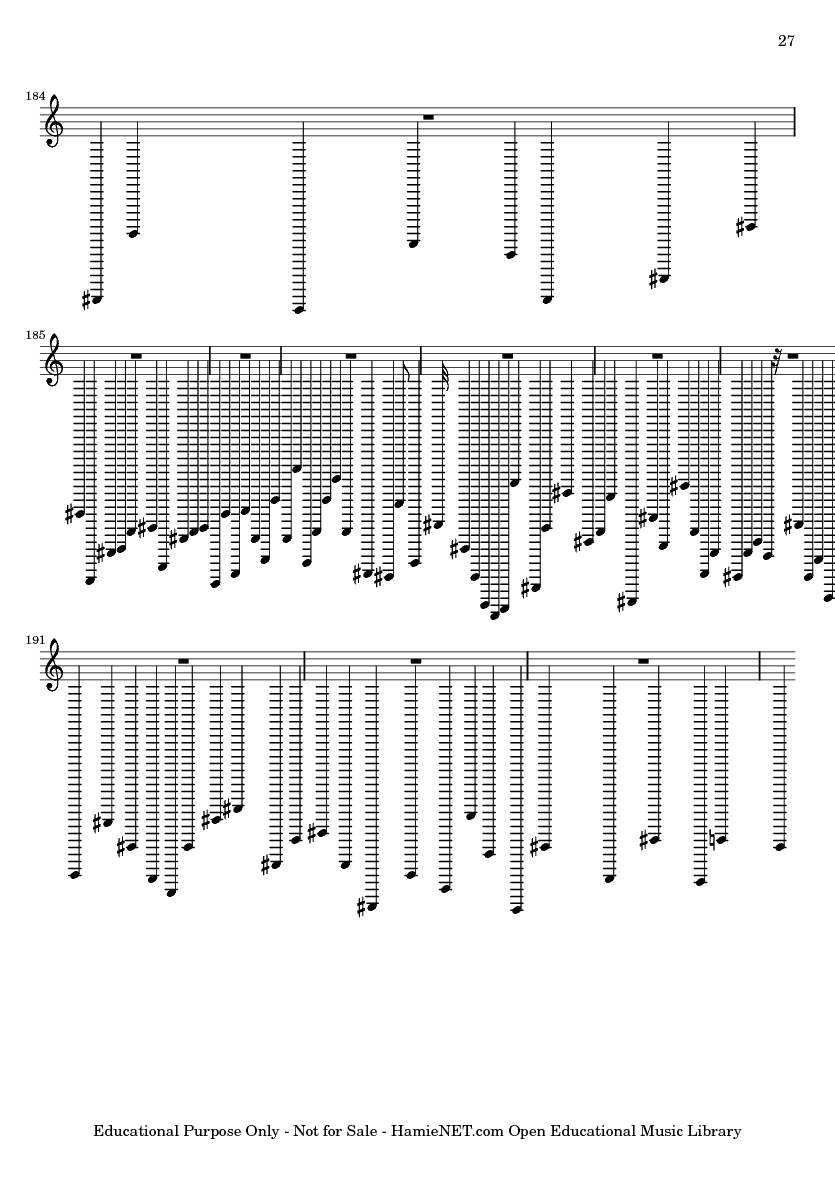 27

184

185

191

Educational Purpose Only - Not for Sale - HamieNET.com Open Educational Music Library